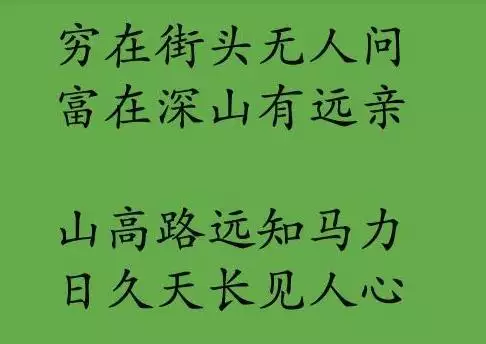 穷在街头无人问
富在深山有远亲

山高路远知马力
日久天长见人心